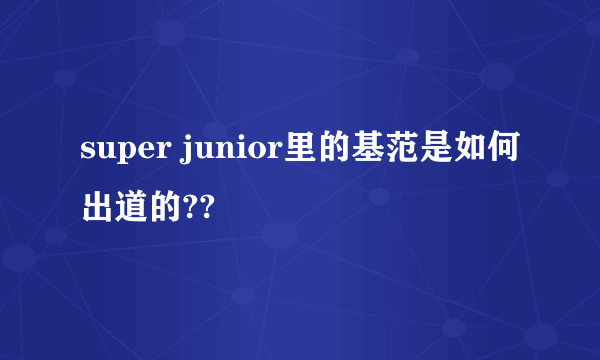 super junior里的基范是如何出道的??